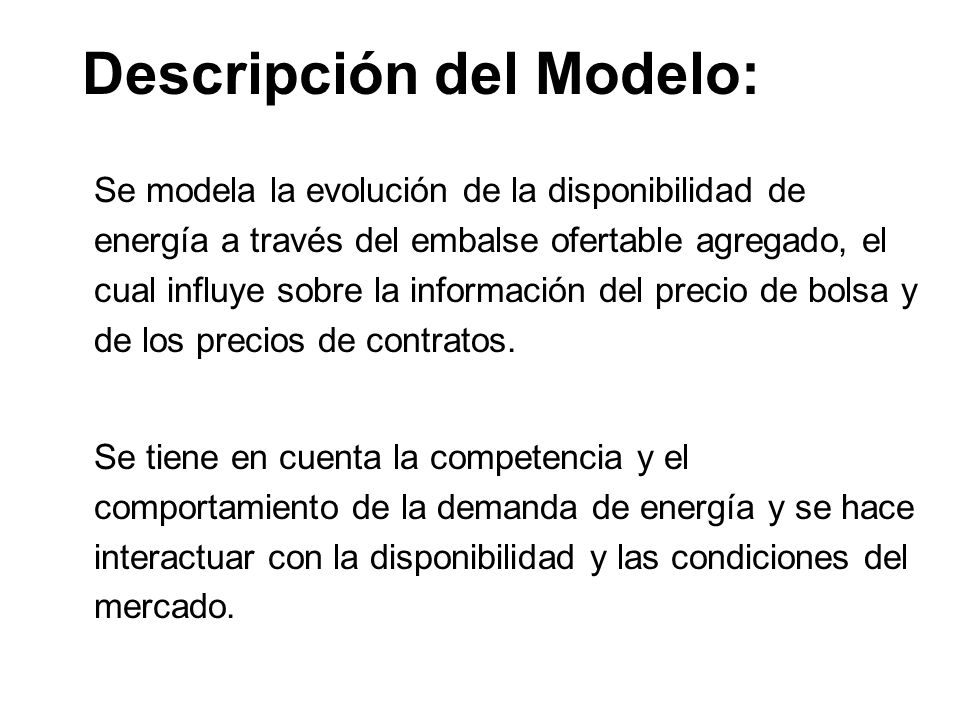 Descripción del Modelo:

Se modela la evolución de la disponibilidad de energía a través del embalse ofertable agregado, el cual influye sobre la información del precio de bolsa y de los precios de contratos.

Se tiene en cuenta la competencia y el comportamiento de la demanda de energía y se hace interactuar con la disponibilidad y las condiciones del mercado.